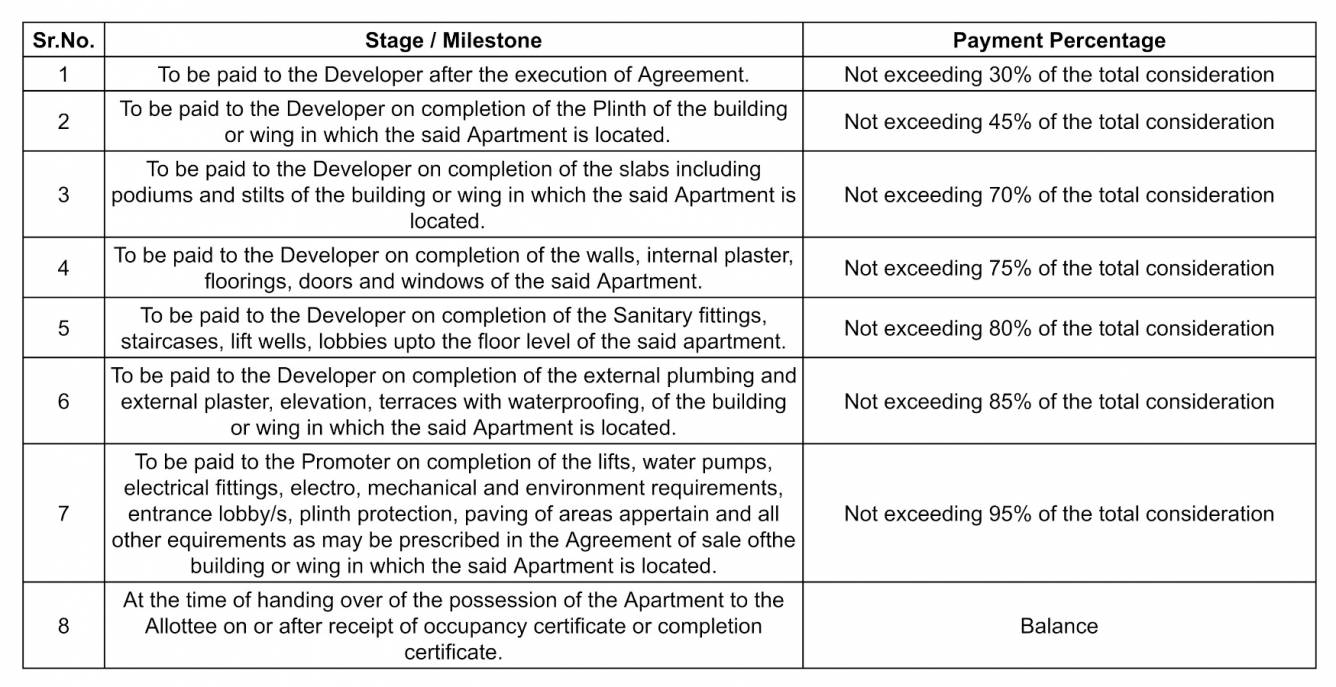 | Sr.No. | Stage / Milestone | Payment Percentage |
|---|---|---|
| 1 | To be paid to the Developer after the execution of Agreement. | Not exceeding 30% of the total consideration |
| 2 | To be paid to the Developer on completion of the Plinth of the building or wing in which the said Apartment is located. | Not exceeding 45% of the total consideration |
| 3 | To be paid to the Developer on completion of the slabs including podiums and stilts of the building or wing in which the said Apartment is located. | Not exceeding 70% of the total consideration |
| 4 | To be paid to the Developer on completion of the walls, internal plaster, floorings, doors and windows of the said Apartment. | Not exceeding 75% of the total consideration |
| 5 | To be paid to the Developer on completion of the Sanitary fittings, staircases, lift wells, lobbies upto the floor level of the said apartment. | Not exceeding 80% of the total consideration |
| 6 | To be paid to the Developer on completion of the external plumbing and external plaster, elevation, terraces with waterproofing, of the building or wing in which the said Apartment is located. | Not exceeding 85% of the total consideration |
| 7 | To be paid to the Promoter on completion of the lifts, water pumps, electrical fittings, electro, mechanical and environment requirements, entrance lobby/s, plinth protection, paving of areas appertain and all other equirements as may be prescribed in the Agreement of sale ofthe building or wing in which the said Apartment is located. | Not exceeding 95% of the total consideration |
| 8 | At the time of handing over of the possession of the Apartment to the Allottee on or after receipt of occupancy certificate or completion certificate. | Balance |